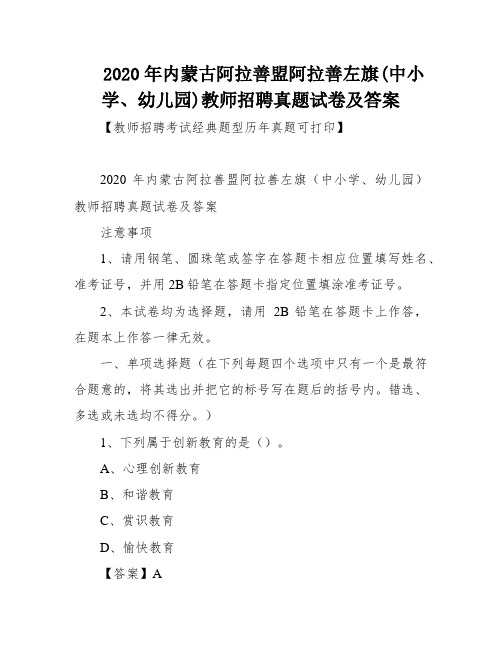 2020 年内蒙古阿拉善盟阿拉善左旗(中小学、幼儿园)教师招聘真题试卷及答案

【教师招聘考试经典题型历年真题可打印】

2020 年内蒙古阿拉善盟阿拉善左旗（中小学、幼儿园）教师招聘真题试卷及答案

注意事项

1、请用钢笔、圆珠笔或签字在答题卡相应位置填写姓名、准考证号，并用 2B 铅笔在答题卡指定位置填涂准考证号。

2、本试卷均为选择题，请用 2B 铅笔在答题卡上作答，在题本上作答一律无效。

一、单项选择题（在下列每题四个选项中只有一个是最符合题意的，将其选出并把它的标号写在题后的括号内。错选、多选或未选均不得分。）

1、下列属于创新教育的是（）。

A、心理创新教育

B、和谐教育

C、赏识教育

D、愉快教育

【答案】A